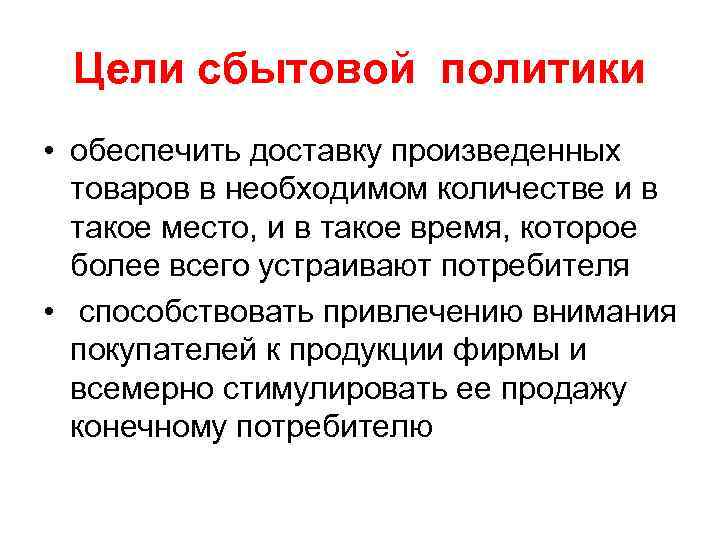 Цели сбытовой политики

• обеспечить доставку произведенных товаров в необходимом количестве и в такое место, и в такое время, которое более всего устраивают потребителя

• способствовать привлечению внимания покупателей к продукции фирмы и всемерно стимулировать ее продажу конечному потребителю